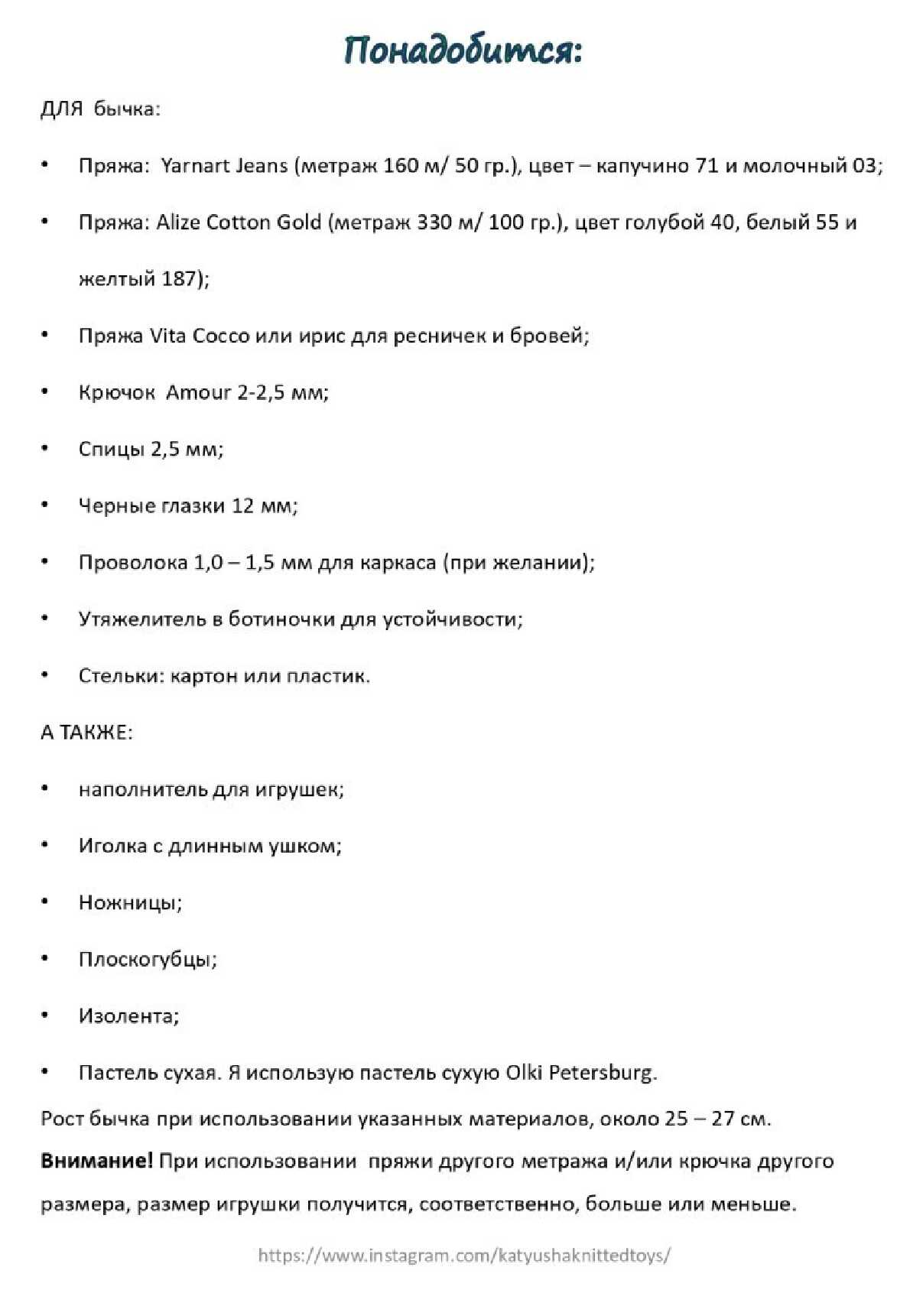 Понадобится:

ДЛЯ бычка:

• Пряжа: Yarnart Jeans (метраж 160 м/ 50 гр.), цвет – капучино 71 и молочный 03;

• Пряжа: Alize Cotton Gold (метраж 330 м/ 100 гр.), цвет голубой 40, белый 55 и желтый 187);

• Пряжа Vita Cocco или ирис для ресничек и бровей;

• Крючок Amour 2-2,5 мм;

• Спицы 2,5 мм;

• Черные глазки 12 мм;

• Проволока 1,0 – 1,5 мм для каркаса (при желании);

• Утяжелитель в ботиночки для устойчивости;

• Стельки: картон или пластик.

А ТАКЖЕ:

• наполнитель для игрушек;

• Иголка с длинным ушком;

• Ножницы;

• Плоскогубцы;

• Изолента;

• Пастель сухая. Я использую пастель сухую Olki Petersburg.

Рост бычка при использовании указанных материалов, около 25 – 27 см.

Внимание! При использовании пряжи другого метража и/или крючка другого размера, размер игрушки получится, соответственно, больше или меньше.

https://www.instagram.com/katyushaknittedtoys/